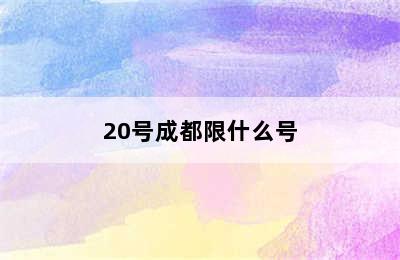 20号成都限什么号